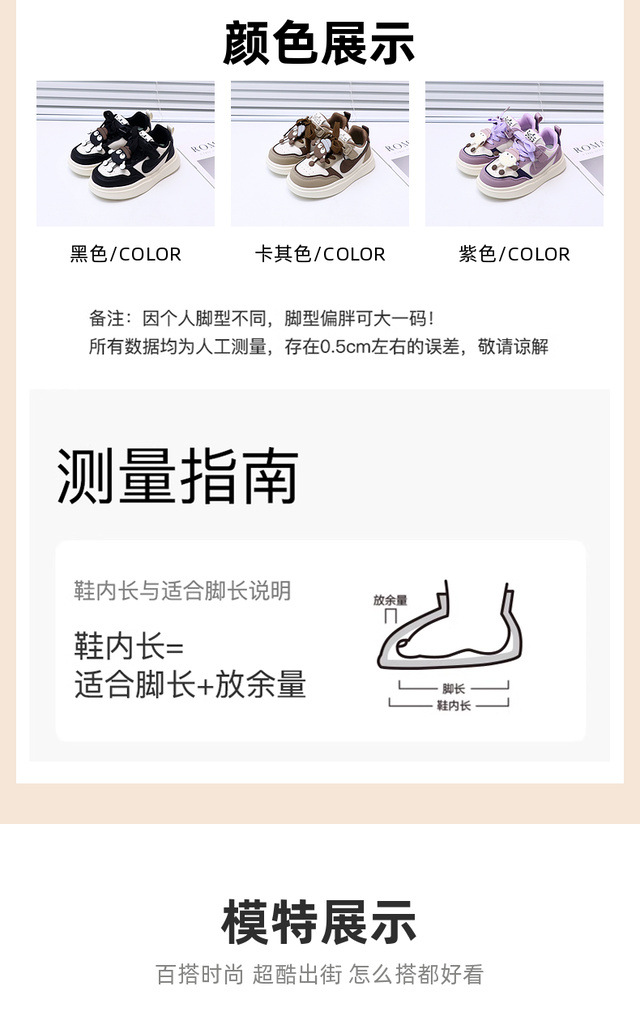 颜色展示

黑色/COLOR 卡其色/COLOR 紫色/COLOR

备注：因个人脚型不同，脚型偏胖可大一码！
所有数据均为人工测量，存在0.5cm左右的误差，敬请谅解

测量指南

鞋内长与适合脚长说明

鞋内长=
适合脚长+放余量

放余量
脚长
鞋内长

模特展示

百搭时尚 超酷出街 怎么搭都好看